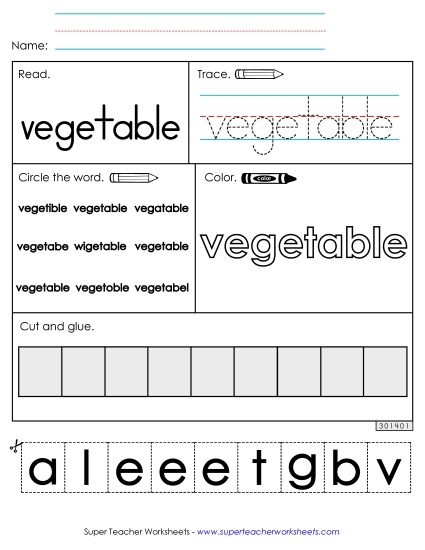 Name:

Read.

vegetable

Trace.

vegetable

Circle the word.

vegetible vegetable vegatable

vegetabe wigetable vegetable

vegetable vegetoble vegetabel

Color.

color

vegetable

Cut and glue.

301401

a l e e e t g b v

Super Teacher Worksheets - www.superteacherworksheets.com